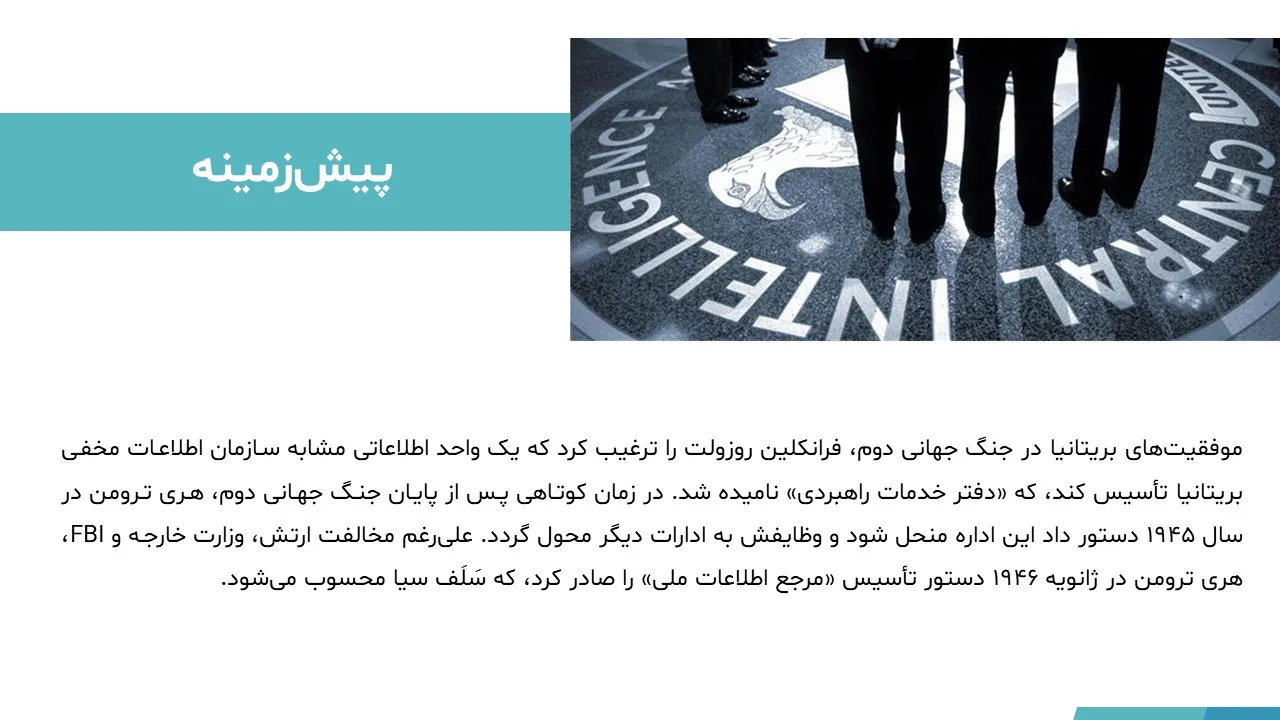 پیش‌زمینه

CENTRAL INTELLIGENCE

UNITED

موفقیت‌های بریتانیا در جنگ جهانی دوم، فرانکلین روزولت را ترغیب کرد که یک واحد اطلاعاتی مشابه سازمان اطلاعات مخفی بریتانیا تأسیس کند، که «دفتر خدمات راهبردی» نامیده شد. در زمان کوتاهی پس از پایان جنگ جهانی دوم، هری ترومن در سال ۱۹۴۵ دستور داد این اداره منحل شود و وظایفش به ادارات دیگر محول گردد. علی‌رغم مخالفت ارتش، وزارت خارجه و FBI، هری ترومن در ژانویه ۱۹۴۶ دستور تأسیس «مرجع اطلاعات ملی» را صادر کرد، که سَلَف سیا محسوب می‌شود.